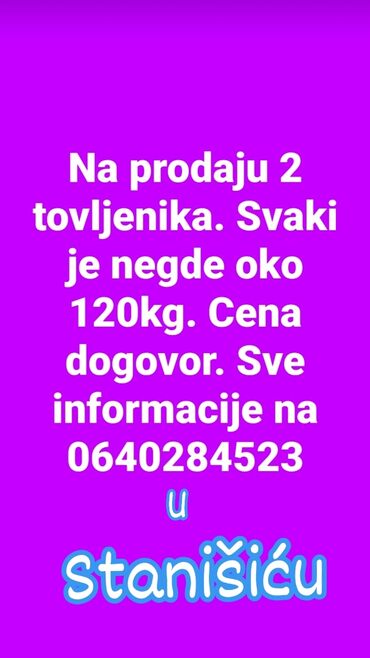 Na prodaju 2 tovljenika. Svaki je negde oko 120kg. Cena dogovor. Sve informacije na 0640284523

u

Stanišiću